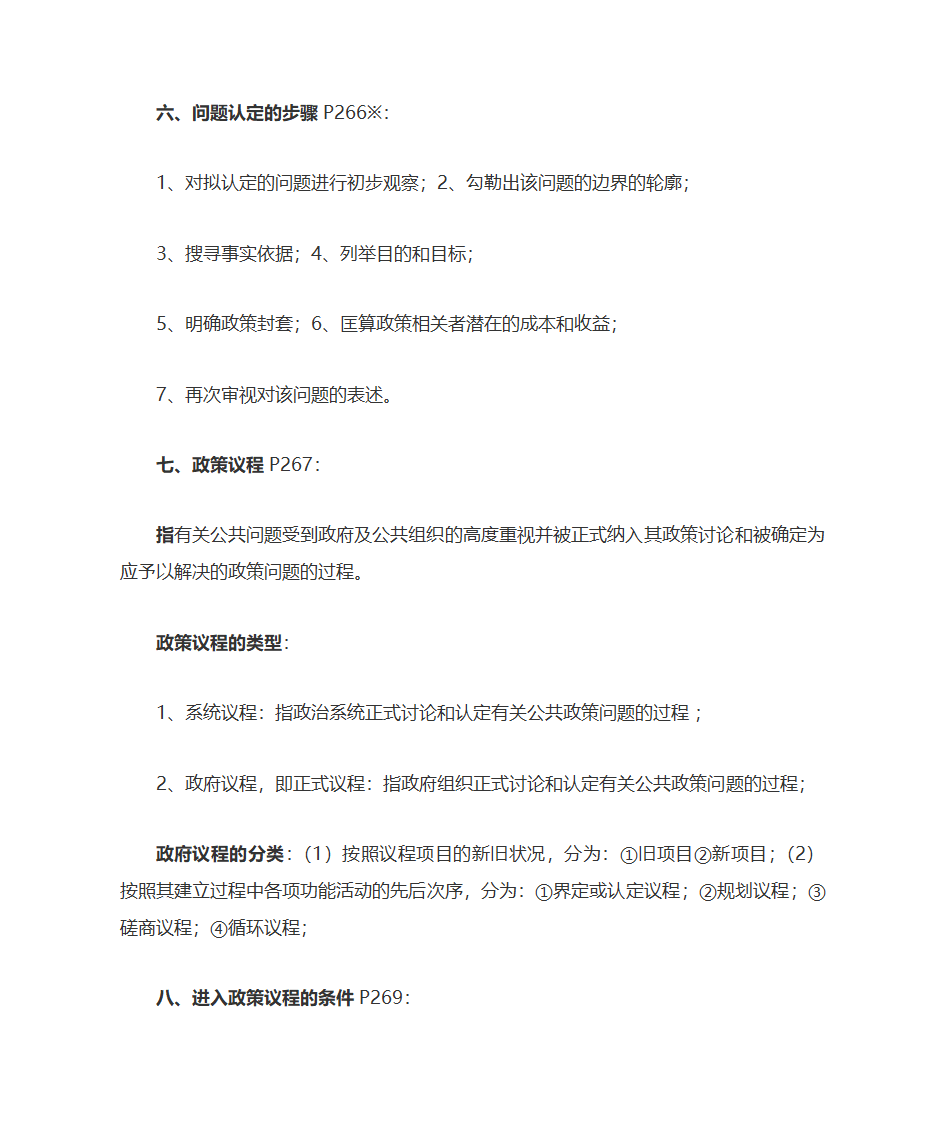 六、问题认定的步骤 P266※:

1、对拟认定的问题进行初步观察；2、勾勒出该问题的边界的轮廓；

3、搜寻事实依据；4、列举目的和目标；

5、明确政策封套；6、匡算政策相关者潜在的成本和收益；

7、再次审视对该问题的表述。

七、政策议程 P267:

指有关公共问题受到政府及公共组织的高度重视并被正式纳入其政策讨论和被确定为应予以解决的政策问题的过程。

政策议程的类型:

1、系统议程：指政治系统正式讨论和认定有关公共政策问题的过程；

2、政府议程，即正式议程：指政府组织正式讨论和认定有关公共政策问题的过程；

政府议程的分类：（1）按照议程项目的新旧状况，分为：①旧项目②新项目；（2）按照其建立过程中各项功能活动的先后次序，分为：①界定或认定议程；②规划议程；③磋商议程；④循环议程；

八、进入政策议程的条件 P269: